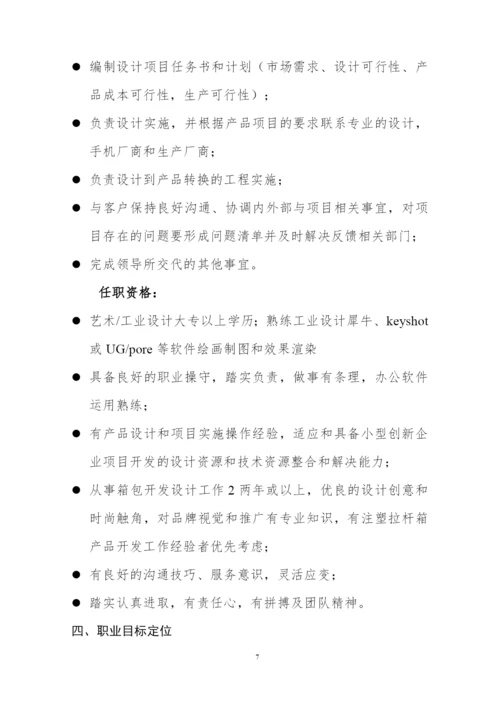 ● 编制设计项目任务书和计划（市场需求、设计可行性、产品成本可行性，生产可行性）；

● 负责设计实施，并根据产品项目的要求联系专业的设计，手机厂商和生产厂商；

● 负责设计到产品转换的工程实施；

● 与客户保持良好沟通、协调内外部与项目相关事宜，对项目存在的问题要形成问题清单并及时解决反馈相关部门；

● 完成领导所交代的其他事宜。

任职资格：

● 艺术/工业设计大专以上学历；熟练工业设计犀牛、keyshot 或 UG/pore 等软件绘画制图和效果渲染

● 具备良好的职业操守，踏实负责，做事有条理，办公软件运用熟练；

● 有产品设计和项目实施操作经验，适应和具备小型创新企业项目开发的设计资源和技术资源整合和解决能力；

● 从事箱包开发设计工作 2 两年或以上，优良的设计创意和时尚触角，对品牌视觉和推广有专业知识，有注塑拉杆箱产品开发工作经验者优先考虑；

● 有良好的沟通技巧、服务意识，灵活应变；

● 踏实认真进取，有责任心，有拼搏及团队精神。

四、职业目标定位

7